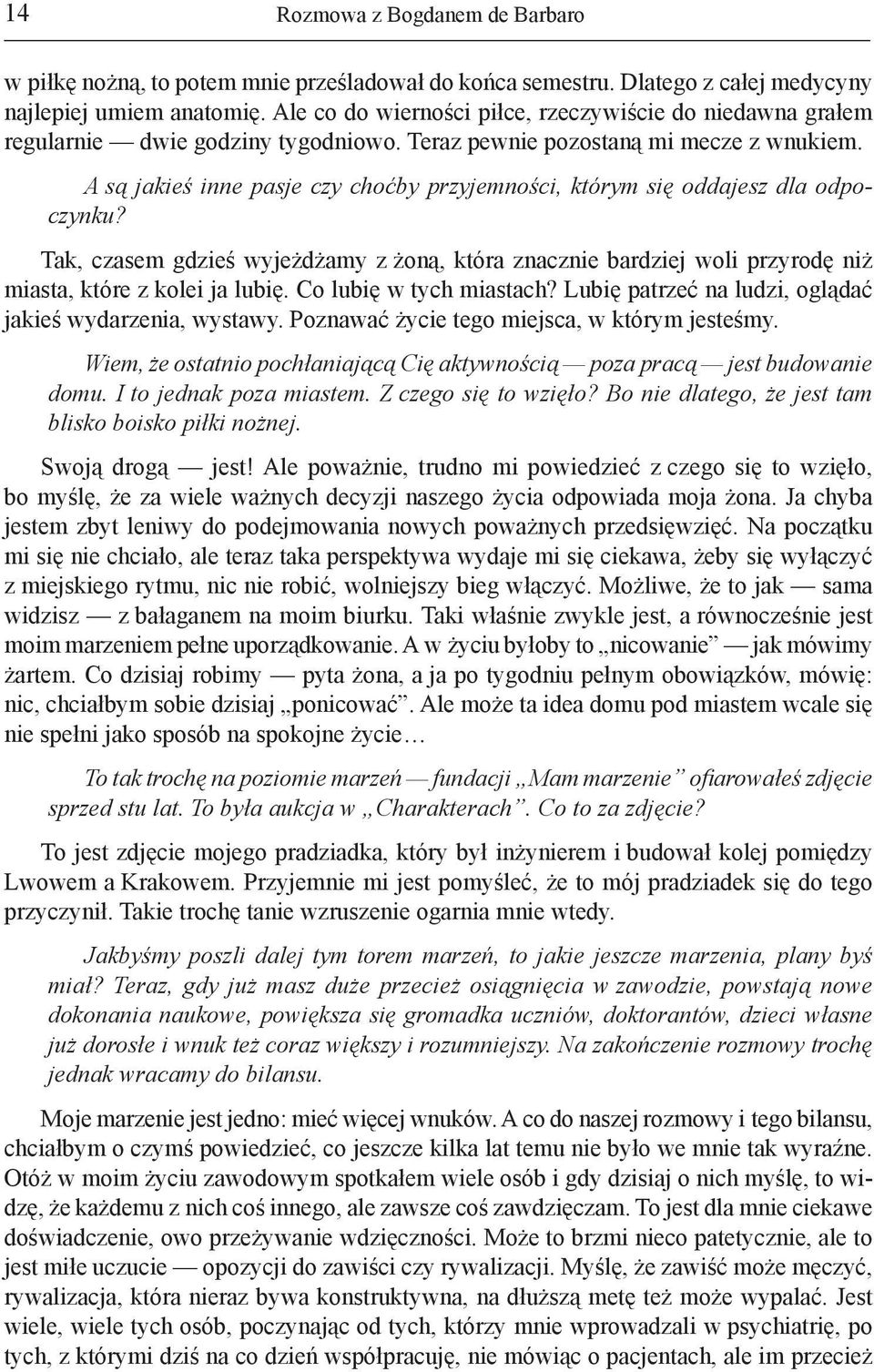 14 Rozmowa z Bogdanem de Barbaro

w piłkę nożną, to potem mnie prześladował do końca semestru. Dlatego z całej medycyny najlepiej umiem anatomię. Ale co do wierności piłce, rzeczywiście do niedawna grałem regularnie — dwie godziny tygodniowo. Teraz pewnie pozostaną mi mecze z wnukiem.

A są jakieś inne pasje czy choćby przyjemności, którym się oddajesz dla odpoczynku?

Tak, czasem gdzieś wyjeżdżamy z żoną, która znacznie bardziej woli przyrodę niż miasta, które z kolei ja lubię. Co lubię w tych miastach? Lubię patrzeć na ludzi, oglądać jakieś wydarzenia, wystawy. Poznawać życie tego miejsca, w którym jesteśmy.

Wiem, że ostatnio pochłaniającą Cię aktywnością — poza pracą — jest budowanie domu. I to jednak poza miastem. Z czego się to wzięło? Bo nie dlatego, że jest tam blisko boisko piłki nożnej.

Swoją drogą — jest! Ale poważnie, trudno mi powiedzieć z czego się to wzięło, bo myślę, że za wiele ważnych decyzji naszego życia odpowiada moja żona. Ja chyba jestem zbyt leniwy do podejmowania nowych poważnych przedsięwzięć. Na początku mi się nie chciało, ale teraz taka perspektywa wydaje mi się ciekawa, żeby się wyłączyć z miejskiego rytmu, nic nie robić, wolniejszy bieg włączyć. Możliwe, że to jak — sama widzisz — z bałaganem na moim biurku. Taki właśnie zwykle jest, a równocześnie jest moim marzeniem pełne uporządkowanie. A w życiu byłoby to „nicowanie” — jak mówimy żartem. Co dzisiaj robimy — pyta żona, a ja po tygodniu pełnym obowiązków, mówię: nic, chciałbym sobie dzisiaj „ponicować”. Ale może ta idea domu pod miastem wcale się nie spełni jako sposób na spokojne życie…

To tak trochę na poziomie marzeń — fundacji „Mam marzenie” ofiarowałeś zdjęcie sprzed stu lat. To była aukcja w „Charakterach”. Co to za zdjęcie?

To jest zdjęcie mojego pradziadka, który był inżynierem i budował kolej pomiędzy Lwowem a Krakowem. Przyjemnie mi jest pomyśleć, że to mój pradziadek się do tego przyczynił. Takie trochę tanie wzruszenie ogarnia mnie wtedy.

Jakbyśmy poszli dalej tym torem marzeń, to jakie jeszcze marzenia, plany byś miał? Teraz, gdy już masz duże przecież osiągnięcia w zawodzie, powstają nowe dokonania naukowe, powiększa się gromadka uczniów, doktorantów, dzieci własne już dorosłe i wnuk też coraz większy i rozumniejszy. Na zakończenie rozmowy trochę jednak wracamy do bilansu.

Moje marzenie jest jedno: mieć więcej wnuków. A co do naszej rozmowy i tego bilansu, chciałbym o czymś powiedzieć, co jeszcze kilka lat temu nie było we mnie tak wyraźne. Otóż w moim życiu zawodowym spotkałem wiele osób i gdy dzisiaj o nich myślę, to widzę, że każdemu z nich coś innego, ale zawsze coś zawdzięczam. To jest dla mnie ciekawe doświadczenie, owo przeżywanie wdzięczności. Może to brzmi nieco patetycznie, ale to jest miłe uczucie — opozycji do zawiści czy rywalizacji. Myślę, że zawiść może męczyć, rywalizacja, która nieraz bywa konstruktywna, na dłuższą metę też może wypalać. Jest wiele, wiele tych osób, poczynając od tych, którzy mnie wprowadzali w psychiatrię, po tych, z którymi dziś na co dzień współpracuję, nie mówiąc o pacjentach, ale im przecież